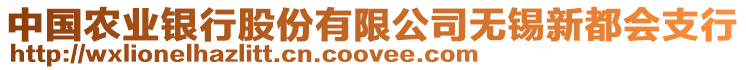 中国农业银行股份有限公司无锡新都会支行
http://wxlionelhazlitt.cn.coovee.com